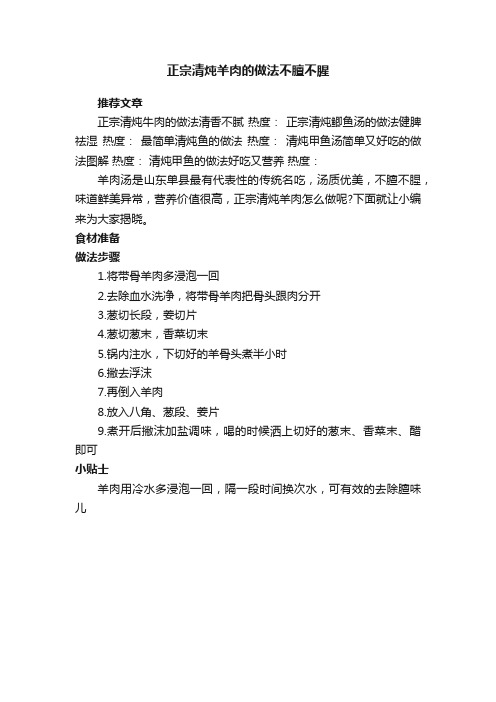 正宗清炖羊肉的做法不膻不腥

推荐文章

正宗清炖牛肉的做法清香不腻 热度： 正宗清炖鲫鱼汤的做法健脾祛湿 热度： 最简单清炖鱼的做法 热度： 清炖甲鱼汤简单又好吃的做法图解 热度： 清炖甲鱼的做法好吃又营养 热度：

羊肉汤是山东单县最有代表性的传统名吃，汤质优美，不膻不腥，味道鲜美异常，营养价值很高，正宗清炖羊肉怎么做呢?下面就让小编来为大家揭晓。

食材准备

做法步骤

1.将带骨羊肉多浸泡一回

2.去除血水洗净，将带骨羊肉把骨头跟肉分开

3.葱切长段，姜切片

4.葱切葱末，香菜切末

5.锅内注水，下切好的羊骨头煮半小时

6.撇去浮沫

7.再倒入羊肉

8.放入八角、葱段、姜片

9.煮开后撇沫加盐调味，喝的时候洒上切好的葱末、香菜末、醋即可

小贴士

羊肉用冷水多浸泡一回，隔一段时间换次水，可有效的去除膻味儿